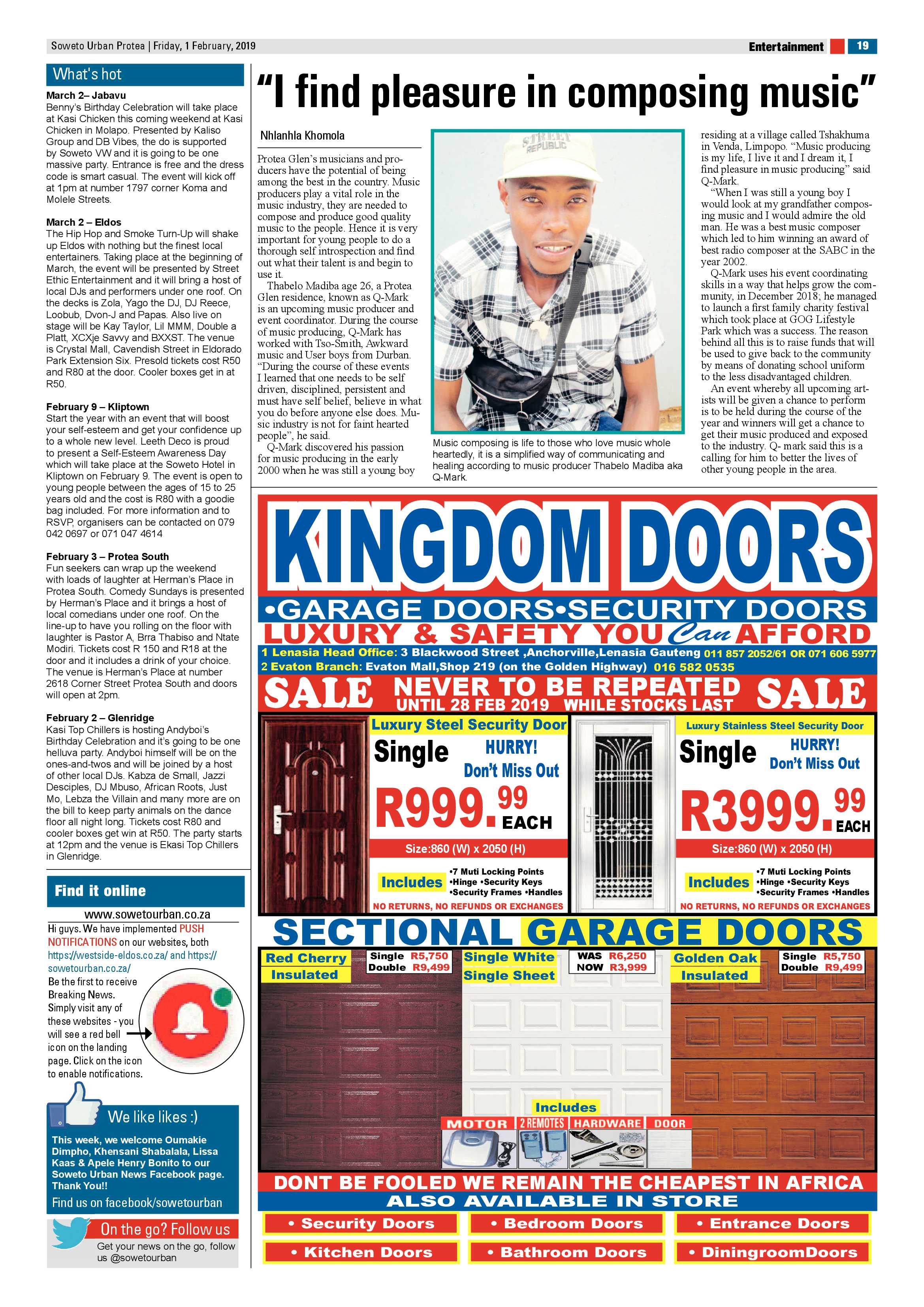 Soweto Urban Protea | Friday, 1 February, 2019

Entertainment 19

What's hot

March 2– Jabavu
Benny's Birthday Celebration will take place at Kasi Chicken this coming weekend at Kasi Chicken in Molapo. Presented by Kaliso Group and DB Vibes, the do is supported by Soweto VW and it is going to be one massive party. Entrance is free and the dress code is smart casual. The event will kick off at 1pm at number 1797 corner Koma and Molele Streets.

March 2 – Eldos
The Hip Hop and Smoke Turn-Up will shake up Eldos with nothing but the finest local entertainers. Taking place at the beginning of March, the event will be presented by Street Ethic Entertainment and it will bring a host of local DJs and performers under one roof. On the decks is Zola, Yago the DJ, DJ Reece, Loobub, Dvon-J and Papas. Also live on stage will be Kay Taylor, Lil MMM, Double a Platt, XCXje Savvy and BXXST. The venue is Crystal Mall, Cavendish Street in Eldorado Park Extension Six. Presold tickets cost R50 and R80 at the door. Cooler boxes get in at R50.

February 9 – Kliptown
Start the year with an event that will boost your self-esteem and get your confidence up to a whole new level. Leeth Deco is proud to present a Self-Esteem Awareness Day which will take place at the Soweto Hotel in Kliptown on February 9. The event is open to young people between the ages of 15 to 25 years old and the cost is R80 with a goodie bag included. For more information and to RSVP, organisers can be contacted on 079 042 0697 or 071 047 4614

February 3 – Protea South
Fun seekers can wrap up the weekend with loads of laughter at Herman's Place in Protea South. Comedy Sundays is presented by Herman's Place and it brings a host of local comedians under one roof. On the line-up to have you rolling on the floor with laughter is Pastor A, Brra Thabiso and Ntate Modiri. Tickets cost R 150 and R18 at the door and it includes a drink of your choice. The venue is Herman's Place at number 2618 Corner Street Protea South and doors will open at 2pm.

February 2 – Glenridge
Kasi Top Chillers is hosting Andyboi's Birthday Celebration and it's going to be one helluva party. Andyboi himself will be on the ones-and-twos and will be joined by a host of other local DJs. Kabza de Small, Jazzi Desciples, DJ Mbuso, African Roots, Just Mo, Lebza the Villain and many more are on the bill to keep party animals on the dance floor all night long. Tickets cost R80 and cooler boxes get win at R50. The party starts at 12pm and the venue is Ekasi Top Chillers in Glenridge.

Find it online
www.sowetourban.co.za
Hi guys. We have implemented PUSH NOTIFICATIONS on our websites, both https://westside-eldos.co.za/ and https://sowetourban.co.za/
Be the first to receive Breaking News. Simply visit any of these websites - you will see a red bell icon on the landing page. Click on the icon to enable notifications.

We like likes :)
This week, we welcome Oumakie Dimpho, Khensani Shabalala, Lissa Kaas & Apele Henry Bonito to our Soweto Urban News Facebook page. Thank You!!
Find us on facebook/sowetourban

On the go? Follow us
Get your news on the go, follow us @sowetourban

"I find pleasure in composing music"

Nhlanhla Khomola

Protea Glen's musicians and producers have the potential of being among the best in the country. Music producers play a vital role in the music industry, they are needed to compose and produce good quality music to the people. Hence it is very important for young people to do a thorough self introspection and find out what their talent is and begin to use it.
Thabelo Madiba age 26, a Protea Glen residence, known as Q-Mark is an upcoming music producer and event coordinator. During the course of music producing, Q-Mark has worked with Tso-Smith, Awkward music and User boys from Durban. "During the course of these events I learned that one needs to be self driven, disciplined, persistent and must have self belief, believe in what you do before anyone else does. Music industry is not for faint hearted people", he said.
Q-Mark discovered his passion for music producing in the early 2000 when he was still a young boy residing at a village called Tshakhuma in Venda, Limpopo. "Music producing is my life, I live it and I dream it, I find pleasure in music producing" said Q-Mark.
"When I was still a young boy I would look at my grandfather composing music and I would admire the old man. He was a best music composer which led to him winning an award of best radio composer at the SABC in the year 2002.
Q-Mark uses his event coordinating skills in a way that helps grow the community, in December 2018; he managed to launch a first family charity festival which took place at GOG Lifestyle Park which was a success. The reason behind all this is to raise funds that will be used to give back to the community by means of donating school uniform to the less disadvantaged children.
An event whereby all upcoming artists will be given a chance to perform is to be held during the course of the year and winners will get a chance to get their music produced and exposed to the industry. Q- mark said this is a calling for him to better the lives of other young people in the area.

STREET REPUBLIC

Music composing is life to those who love music whole heartedly, it is a simplified way of communicating and healing according to music producer Thabelo Madiba aka Q-Mark.

KINGDOM DOORS
•GARAGE DOORS•SECURITY DOORS
LUXURY & SAFETY YOU Can AFFORD
1 Lenasia Head Office: 3 Blackwood Street ,Anchorville,Lenasia Gauteng 011 857 2052/61 OR 071 606 5977
2 Evaton Branch: Evaton Mall,Shop 219 (on the Golden Highway) 016 582 0535
SALE NEVER TO BE REPEATED SALE
UNTIL 28 FEB 2019 WHILE STOCKS LAST

Luxury Steel Security Door
Single HURRY! Don't Miss Out
R999.99 EACH
Size:860 (W) x 2050 (H)
Includes •7 Muti Locking Points •Hinge •Security Keys •Security Frames •Handles
NO RETURNS, NO REFUNDS OR EXCHANGES

Luxury Stainless Steel Security Door
Single HURRY! Don't Miss Out
R3999.99 EACH
Size:860 (W) x 2050 (H)
Includes •7 Muti Locking Points •Hinge •Security Keys •Security Frames •Handles
NO RETURNS, NO REFUNDS OR EXCHANGES

SECTIONAL GARAGE DOORS
Red Cherry Insulated
Single R5,750
Double R9,499
Single White Single Sheet
WAS R6,250
NOW R3,999
Golden Oak Insulated
Single R5,750
Double R9,499
Includes
MOTOR 2 REMOTES HARDWARE DOOR

DONT BE FOOLED WE REMAIN THE CHEAPEST IN AFRICA
ALSO AVAILABLE IN STORE
• Security Doors • Bedroom Doors • Entrance Doors
• Kitchen Doors • Bathroom Doors • DiningroomDoors